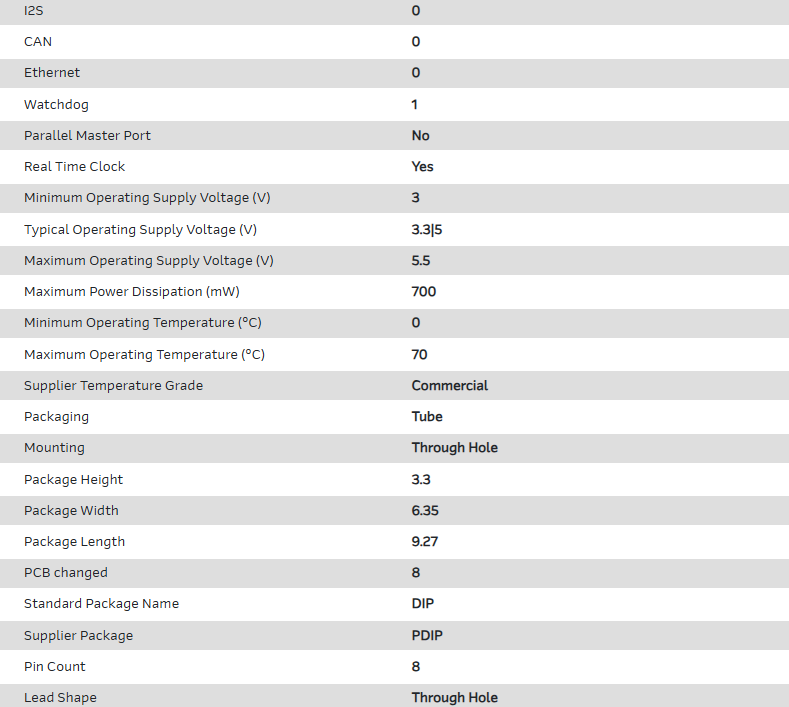 | | |
|---|---|
| I2S | 0 |
| CAN | 0 |
| Ethernet | 0 |
| Watchdog | 1 |
| Parallel Master Port | No |
| Real Time Clock | Yes |
| Minimum Operating Supply Voltage (V) | 3 |
| Typical Operating Supply Voltage (V) | 3.3\|5 |
| Maximum Operating Supply Voltage (V) | 5.5 |
| Maximum Power Dissipation (mW) | 700 |
| Minimum Operating Temperature (°C) | 0 |
| Maximum Operating Temperature (°C) | 70 |
| Supplier Temperature Grade | Commercial |
| Packaging | Tube |
| Mounting | Through Hole |
| Package Height | 3.3 |
| Package Width | 6.35 |
| Package Length | 9.27 |
| PCB changed | 8 |
| Standard Package Name | DIP |
| Supplier Package | PDIP |
| Pin Count | 8 |
| Lead Shape | Through Hole |